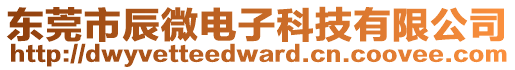 东莞市辰微电子科技有限公司
http://dwyvetteedward.cn.coovee.com